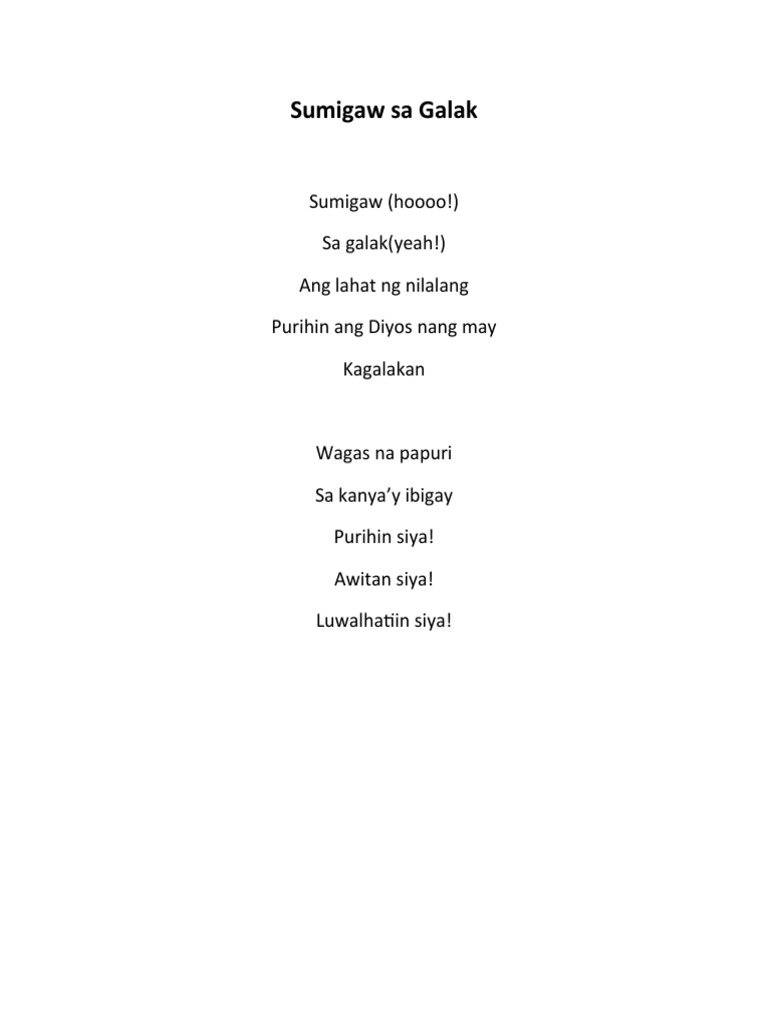 Sumigaw sa Galak

Sumigaw (hoooo!)
Sa galak(yeah!)
Ang lahat ng nilalang
Purihin ang Diyos nang may
Kagalakan

Wagas na papuri
Sa kanya'y ibigay
Purihin siya!
Awitan siya!
Luwalhatiin siya!